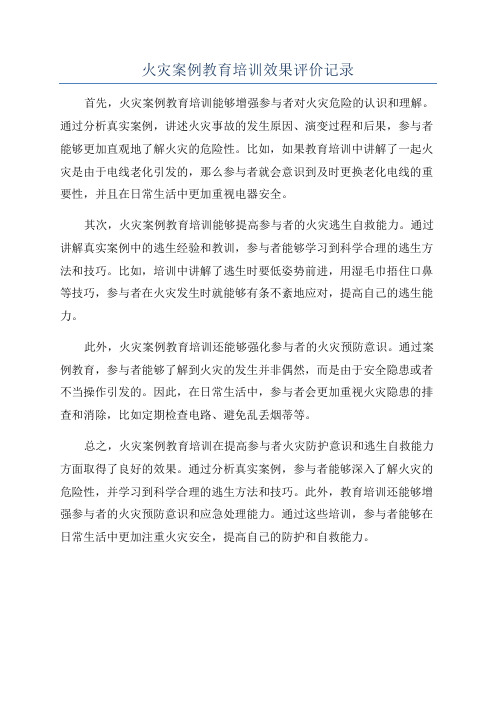 火灾案例教育培训效果评价记录

首先，火灾案例教育培训能够增强参与者对火灾危险的认识和理解。通过分析真实案例，讲述火灾事故的发生原因、演变过程和后果，参与者能够更加直观地了解火灾的危险性。比如，如果教育培训中讲解了一起火灾是由于电线老化引发的，那么参与者就会意识到及时更换老化电线的重要性，并且在日常生活中更加重视电器安全。

其次，火灾案例教育培训能够提高参与者的火灾逃生自救能力。通过讲解真实案例中的逃生经验和教训，参与者能够学习到科学合理的逃生方法和技巧。比如，培训中讲解了逃生时要低姿势前进，用湿毛巾捂住口鼻等技巧，参与者在火灾发生时就能够有条不紊地应对，提高自己的逃生能力。

此外，火灾案例教育培训还能够强化参与者的火灾预防意识。通过案例教育，参与者能够了解到火灾的发生并非偶然，而是由于安全隐患或者不当操作引发的。因此，在日常生活中，参与者会更加重视火灾隐患的排查和消除，比如定期检查电路、避免乱丢烟蒂等。

总之，火灾案例教育培训在提高参与者火灾防护意识和逃生自救能力方面取得了良好的效果。通过分析真实案例，参与者能够深入了解火灾的危险性，并学习到科学合理的逃生方法和技巧。此外，教育培训还能够增强参与者的火灾预防意识和应急处理能力。通过这些培训，参与者能够在日常生活中更加注重火灾安全，提高自己的防护和自救能力。